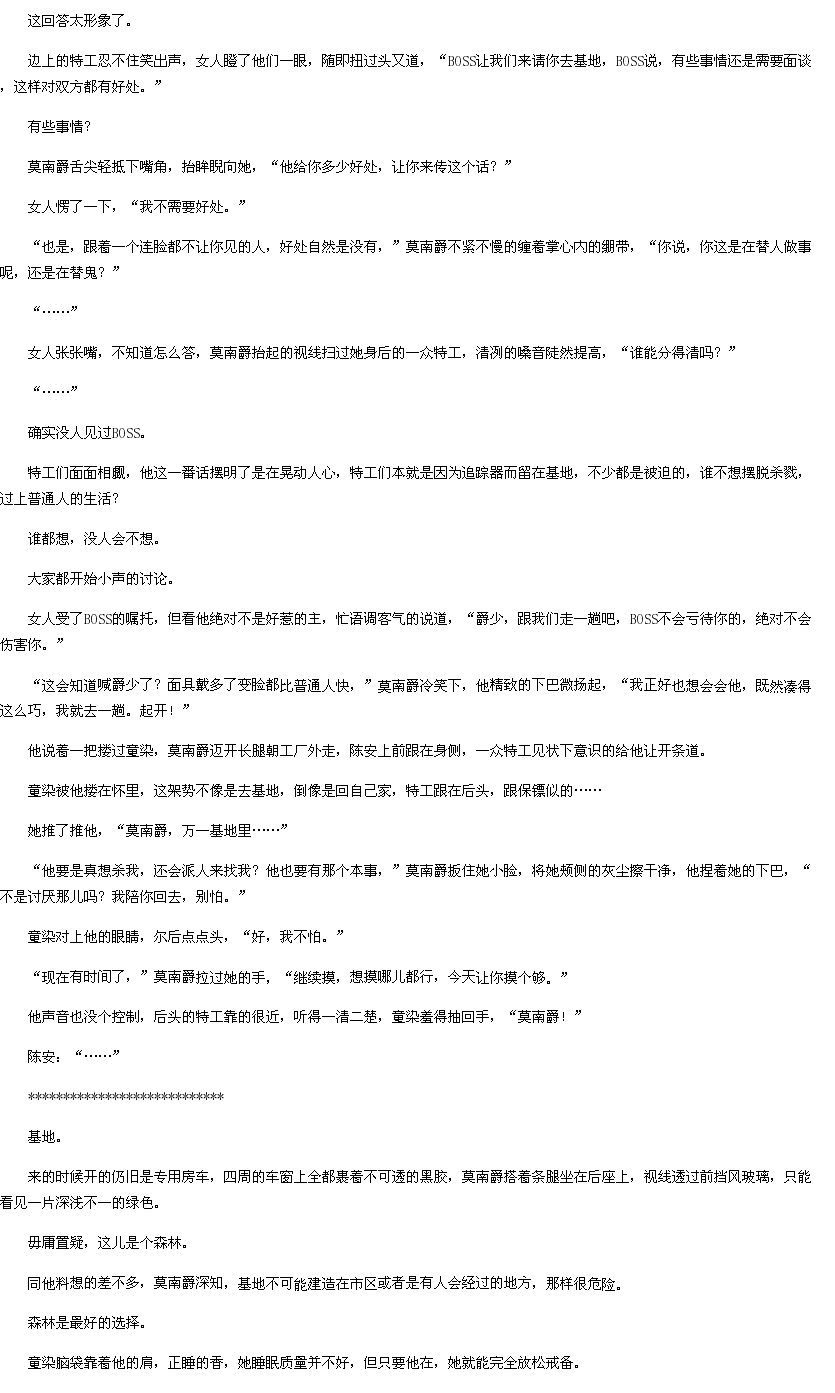 这回答太形象了。

边上的特工忍不住笑出声，女人瞪了他们一眼，随即扭过头又道，“BOSS让我们来请你去基地，BOSS说，有些事情还是需要面谈，这样对双方都有好处。”

有些事情？

莫南爵舌尖轻抵下嘴角，抬眸睨向她，“他给你多少好处，让你来传这个话？”

女人愣了一下，“我不需要好处。”

“也是，跟着一个连脸都不让你见的人，好处自然是没有，”莫南爵不紧不慢的缠着掌心内的绷带，“你说，你这是在替人做事呢，还是在替鬼？”

“……”

女人张张嘴，不知道怎么答，莫南爵抬起的视线扫过她身后的一众特工，清冽的嗓音陡然提高，“谁能分得清吗？”

“……”

确实没人见过BOSS。

特工们面面相觑，他这一番话摆明了是在晃动人心，特工们本就是因为追踪器而留在基地，不少都是被迫的，谁不想摆脱杀戮，过上普通人的生活？

谁都想，没人会不想。

大家都开始小声的讨论。

女人受了BOSS的嘱托，但看他绝对不是好惹的主，忙语调客气的说道，“爵少，跟我们走一趟吧，BOSS不会亏待你的，绝对不会伤害你。”

“这会知道喊爵少了？面具戴多了变脸都比普通人快，”莫南爵冷笑下，他精致的下巴微扬起，“我正好也想会会他，既然凑得这么巧，我就去一趟。起开！”

他说着一把搂过童染，莫南爵迈开长腿朝工厂外走，陈安上前跟在身侧，一众特工见状下意识的给他让开条道。

童染被他搂在怀里，这架势不像是去基地，倒像是回自己家，特工跟在后头，跟保镖似的……

她推了推他，“莫南爵，万一基地里……”

“他要是真想杀我，还会派人来找我？他也要有那个本事，”莫南爵扳住她小脸，将她颊侧的灰尘擦干净，他捏着她的下巴，“不是讨厌那儿吗？我陪你回去，别怕。”

童染对上他的眼睛，尔后点点头，“好，我不怕。”

“现在有时间了，”莫南爵拉过她的手，“继续摸，想摸哪儿都行，今天让你摸个够。”

他声音也没个控制，后头的特工靠的很近，听得一清二楚，童染羞得抽回手，“莫南爵！”

陈安：“……”

****************************

基地。

来的时候开的仍旧是专用房车，四周的车窗上全都裹着不可透的黑胶，莫南爵搭着条腿坐在后座上，视线透过前挡风玻璃，只能看见一片深浅不一的绿色。

毋庸置疑，这儿是个森林。

同他料想的差不多，莫南爵深知，基地不可能建造在市区或者是有人会经过的地方，那样很危险。

森林是最好的选择。

童染脑袋靠着他的肩，正睡的香，她睡眠质量并不好，但只要他在，她就能完全放松戒备。